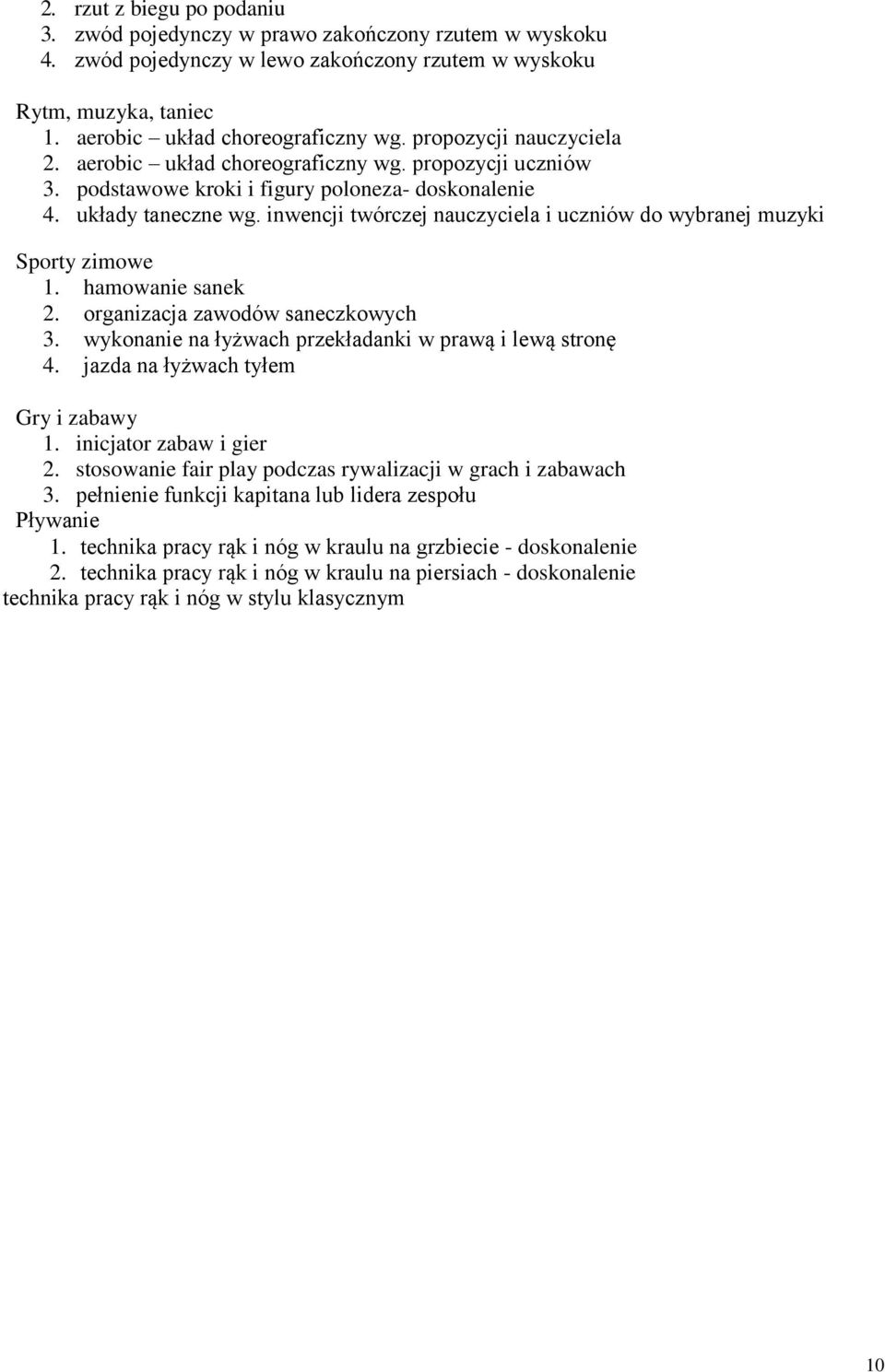 2. rzut z biegu po podaniu
3. zwód pojedynczy w prawo zakończony rzutem w wyskoku
4. zwód pojedynczy w lewo zakończony rzutem w wyskoku

Rytm, muzyka, taniec
1. aerobic – układ choreograficzny wg. propozycji nauczyciela
2. aerobic – układ choreograficzny wg. propozycji uczniów
3. podstawowe kroki i figury poloneza- doskonalenie
4. układy taneczne wg. inwencji twórczej nauczyciela i uczniów do wybranej muzyki

Sporty zimowe
1. hamowanie sanek
2. organizacja zawodów saneczkowych
3. wykonanie na łyżwach przekładanki w prawą i lewą stronę
4. jazda na łyżwach tyłem

Gry i zabawy
1. inicjator zabaw i gier
2. stosowanie fair play podczas rywalizacji w grach i zabawach
3. pełnienie funkcji kapitana lub lidera zespołu
Pływanie
1. technika pracy rąk i nóg w kraulu na grzbiecie - doskonalenie
2. technika pracy rąk i nóg w kraulu na piersiach - doskonalenie
technika pracy rąk i nóg w stylu klasycznym

10